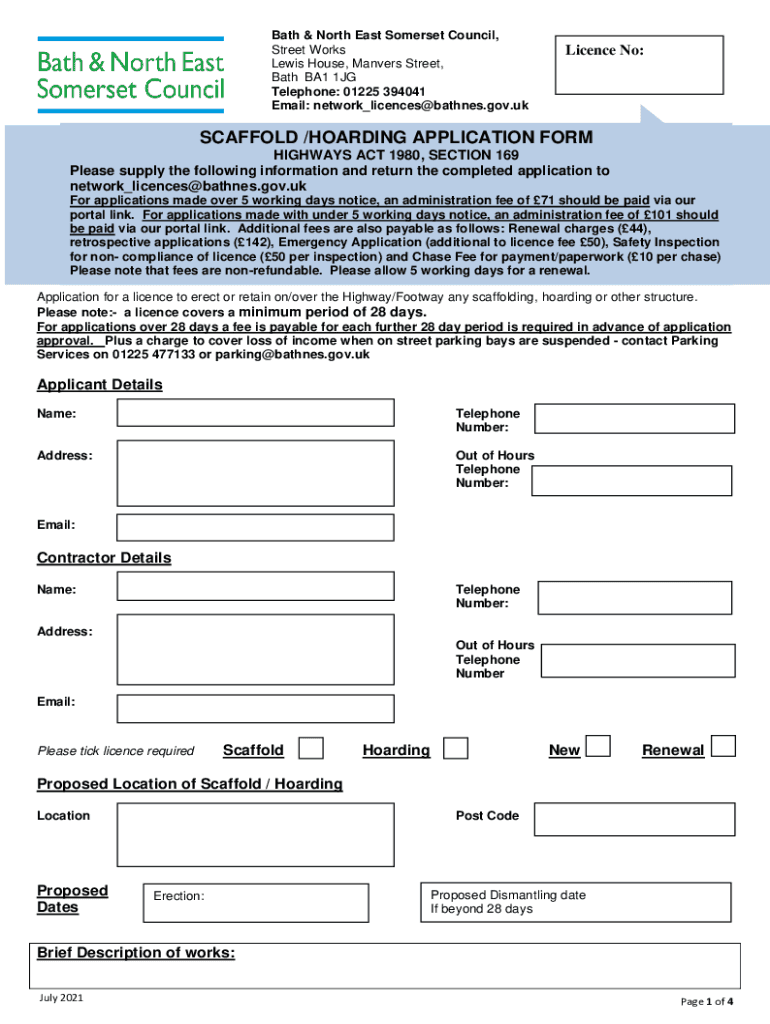 Bath & North East Somerset Council

Bath & North East Somerset Council,
Street Works
Lewis House, Manvers Street,
Bath BA1 1JG
Telephone: 01225 394041
Email: network_licences@bathnes.gov.uk

Licence No:

SCAFFOLD /HOARDING APPLICATION FORM

HIGHWAYS ACT 1980, SECTION 169

Please supply the following information and return the completed application to network_licences@bathnes.gov.uk

For applications made over 5 working days notice, an administration fee of £71 should be paid via our portal link. For applications made with under 5 working days notice, an administration fee of £101 should be paid via our portal link. Additional fees are also payable as follows: Renewal charges (£44), retrospective applications (£142), Emergency Application (additional to licence fee £50), Safety Inspection for non- compliance of licence (£50 per inspection) and Chase Fee for payment/paperwork (£10 per chase) Please note that fees are non-refundable. Please allow 5 working days for a renewal.

Application for a licence to erect or retain on/over the Highway/Footway any scaffolding, hoarding or other structure.
Please note:- a licence covers a minimum period of 28 days.
For applications over 28 days a fee is payable for each further 28 day period is required in advance of application approval. Plus a charge to cover loss of income when on street parking bays are suspended - contact Parking Services on 01225 477133 or parking@bathnes.gov.uk

Applicant Details

Name:

Telephone Number:

Address:

Out of Hours Telephone Number:

Email:

Contractor Details

Name:

Telephone Number:

Address:

Out of Hours Telephone Number

Email:

Please tick licence required Scaffold Hoarding New Renewal

Proposed Location of Scaffold / Hoarding

Location

Post Code

Proposed Dates

Erection:

Proposed Dismantling date
If beyond 28 days

Brief Description of works:

July 2021

Page 1 of 4